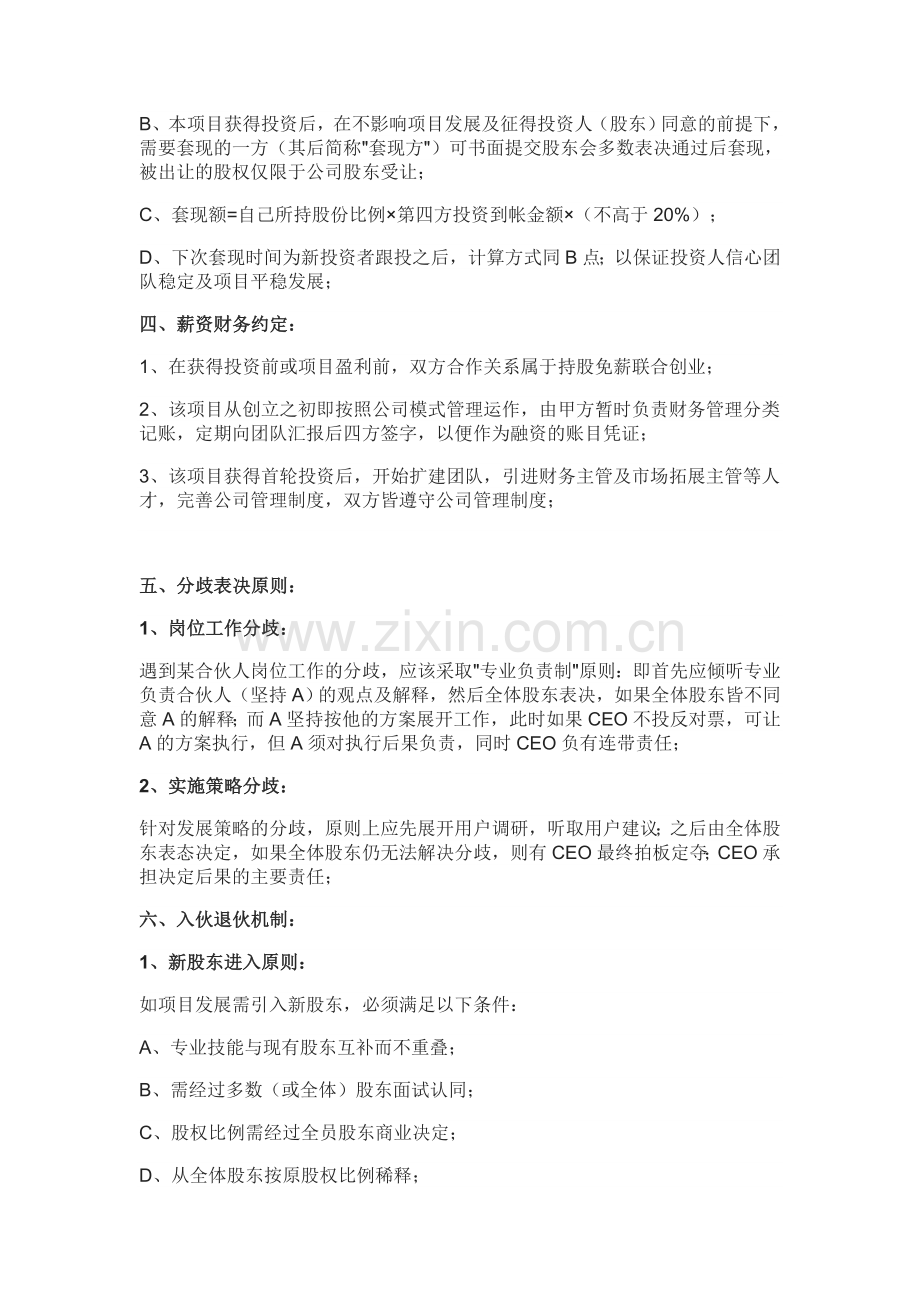 B、本项目获得投资后，在不影响项目发展及征得投资人（股东）同意的前提下，需要套现的一方（其后简称“套现方”）可书面提交股东会多数表决通过后套现，被出让的股权仅限于公司股东受让；

C、套现额=自己所持股份比例×第四方投资到帐金额×（不高于20%）；

D、下次套现时间为新投资者跟投之后，计算方式同B点；以保证投资人信心团队稳定及项目平稳发展；

四、薪资财务约定：

1、在获得投资前或项目盈利前，双方合作关系属于持股免薪联合创业；

2、该项目从创立之初即按照公司模式管理运作，由甲方暂时负责财务管理分类记账，定期向团队汇报后四方签字，以便作为融资的账目凭证；

3、该项目获得首轮投资后，开始扩建团队，引进财务主管及市场拓展主管等人才，完善公司管理制度，双方皆遵守公司管理制度；

五、分歧表决原则：

1、岗位工作分歧：

遇到某合伙人岗位工作的分歧，应该采取“专业负责制”原则：即首先应倾听专业负责合伙人（坚持A）的观点及解释，然后全体股东表决，如果全体股东皆不同意A的解释；而A坚持按他的方案展开工作，此时如果CEO不投反对票，可让A的方案执行，但A须对执行后果负责，同时CEO负有连带责任；

2、实施策略分歧：

针对发展策略的分歧，原则上应先展开用户调研，听取用户建议；之后由全体股东表态决定，如果全体股东仍无法解决分歧，则有CEO最终拍板定夺；CEO承担决定后果的主要责任；

六、入伙退伙机制：

1、新股东进入原则：

如项目发展需引入新股东，必须满足以下条件：

A、专业技能与现有股东互补而不重叠；

B、需经过多数（或全体）股东面试认同；

C、股权比例需经过全员股东商业决定；

D、从全体股东按原股权比例稀释；

www.zixin.com.cn